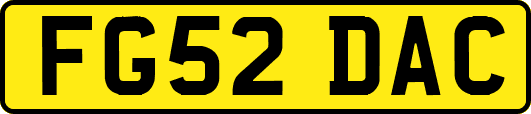 FG52 DAC